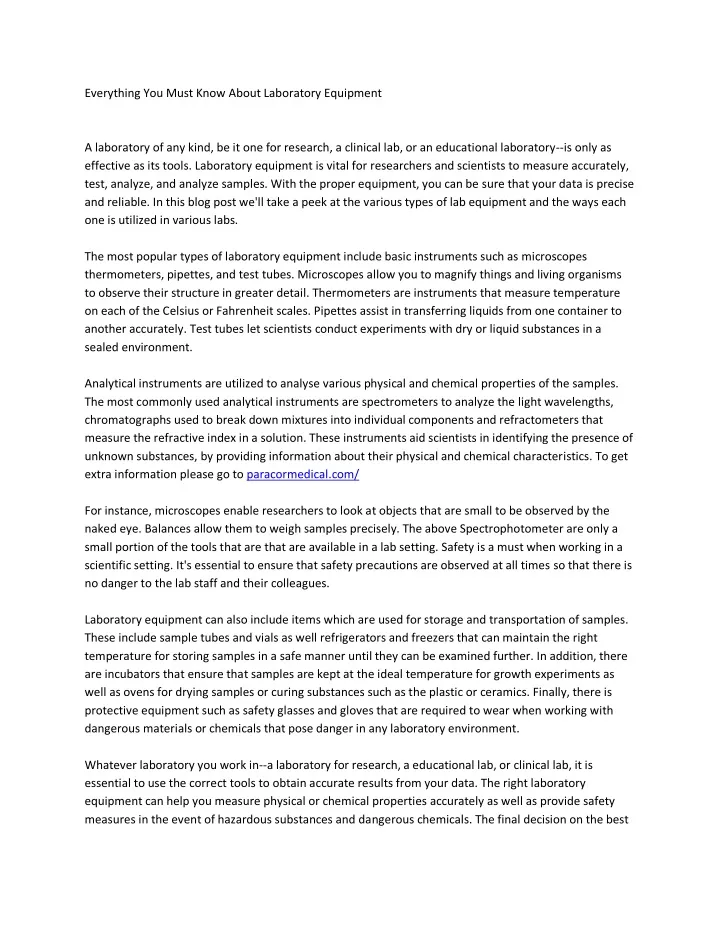 Everything You Must Know About Laboratory Equipment

A laboratory of any kind, be it one for research, a clinical lab, or an educational laboratory--is only as effective as its tools. Laboratory equipment is vital for researchers and scientists to measure accurately, test, analyze, and analyze samples. With the proper equipment, you can be sure that your data is precise and reliable. In this blog post we'll take a peek at the various types of lab equipment and the ways each one is utilized in various labs.

The most popular types of laboratory equipment include basic instruments such as microscopes thermometers, pipettes, and test tubes. Microscopes allow you to magnify things and living organisms to observe their structure in greater detail. Thermometers are instruments that measure temperature on each of the Celsius or Fahrenheit scales. Pipettes assist in transferring liquids from one container to another accurately. Test tubes let scientists conduct experiments with dry or liquid substances in a sealed environment.

Analytical instruments are utilized to analyse various physical and chemical properties of the samples. The most commonly used analytical instruments are spectrometers to analyze the light wavelengths, chromatographs used to break down mixtures into individual components and refractometers that measure the refractive index in a solution. These instruments aid scientists in identifying the presence of unknown substances, by providing information about their physical and chemical characteristics. To get extra information please go to paracormedical.com/

For instance, microscopes enable researchers to look at objects that are small to be observed by the naked eye. Balances allow them to weigh samples precisely. The above Spectrophotometer are only a small portion of the tools that are that are available in a lab setting. Safety is a must when working in a scientific setting. It's essential to ensure that safety precautions are observed at all times so that there is no danger to the lab staff and their colleagues.

Laboratory equipment can also include items which are used for storage and transportation of samples. These include sample tubes and vials as well refrigerators and freezers that can maintain the right temperature for storing samples in a safe manner until they can be examined further. In addition, there are incubators that ensure that samples are kept at the ideal temperature for growth experiments as well as ovens for drying samples or curing substances such as the plastic or ceramics. Finally, there is protective equipment such as safety glasses and gloves that are required to wear when working with dangerous materials or chemicals that pose danger in any laboratory environment.

Whatever laboratory you work in--a laboratory for research, a educational lab, or clinical lab, it is essential to use the correct tools to obtain accurate results from your data. The right laboratory equipment can help you measure physical or chemical properties accurately as well as provide safety measures in the event of hazardous substances and dangerous chemicals. The final decision on the best